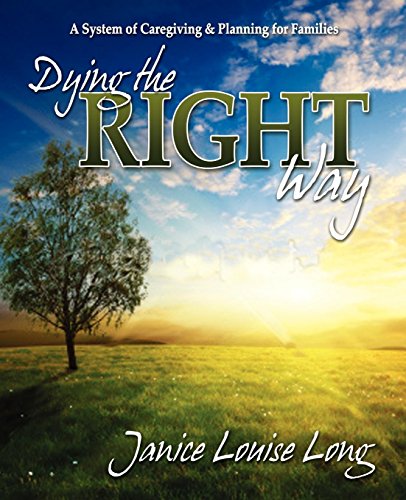 A System of Caregiving & Planning for Families

Dying the RIGHT Way

Janice Louise Long